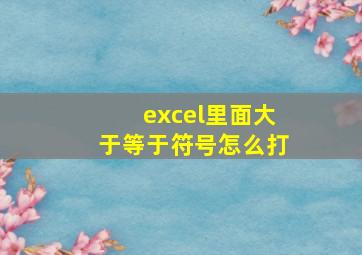 excel里面大于等于符号怎么打